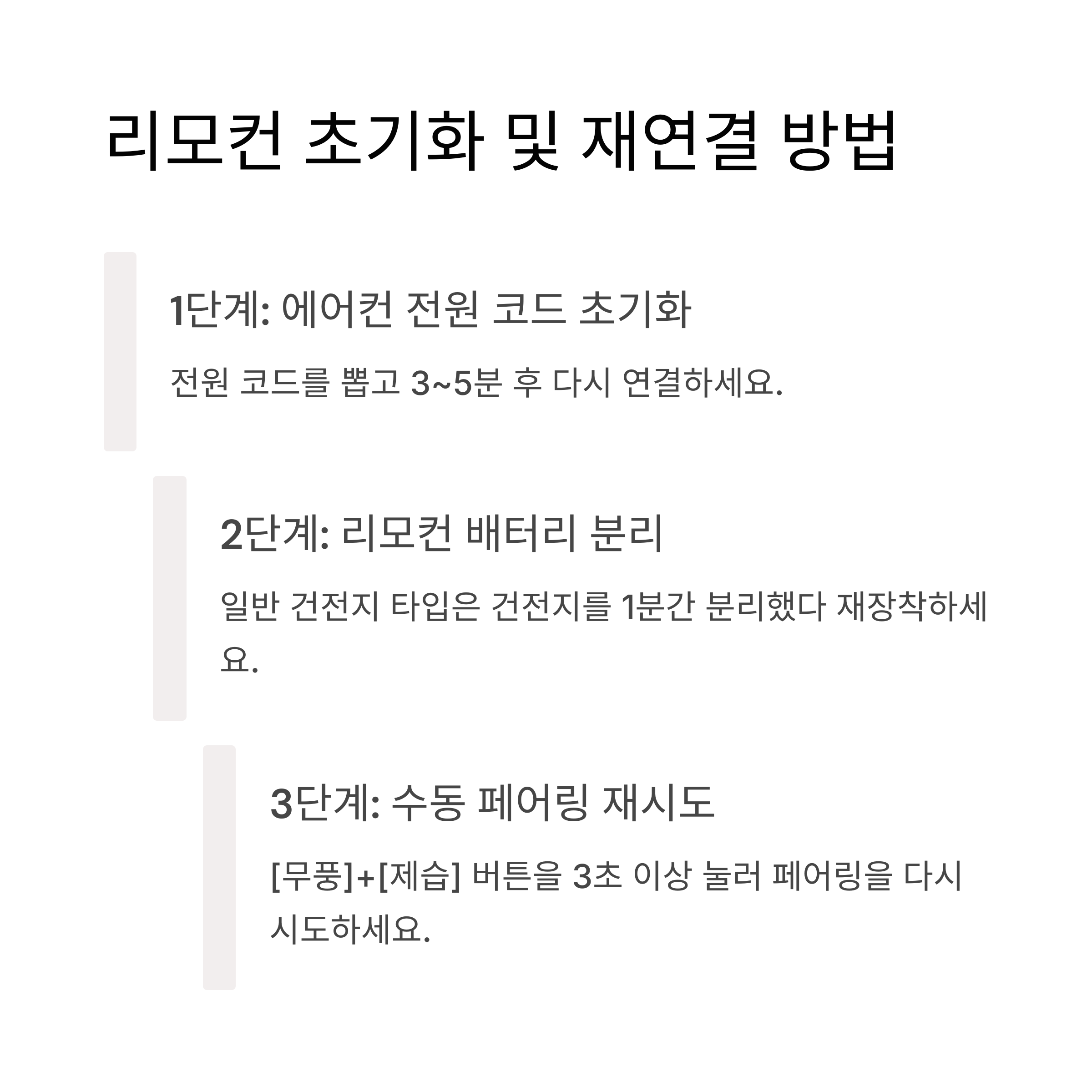 리모컨 초기화 및 재연결 방법

1단계: 에어컨 전원 코드 초기화

전원 코드를 뽑고 3~5분 후 다시 연결하세요.

2단계: 리모컨 배터리 분리

일반 건전지 타입은 건전지를 1분간 분리했다 재장착하세요.

3단계: 수동 페어링 재시도

[무풍]+[제습] 버튼을 3초 이상 눌러 페어링을 다시 시도하세요.